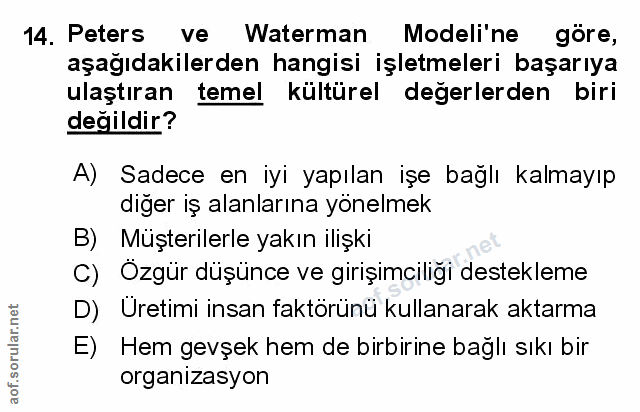 14. Peters ve Waterman Modeli'ne göre, aşağıdakilerden hangisi işletmeleri başarıya ulaştıran temel kültürel değerlerden biri değildir?

A) Sadece en iyi yapılan işe bağlı kalmayıp diğer iş alanlarına yönelmek
B) Müşterilerle yakın ilişki
C) Özgür düşünce ve girişimciliği destekleme
D) Üretimi insan faktörünü kullanarak aktarma
E) Hem gevşek hem de birbirine bağlı sıkı bir organizasyon

aof.sorular.net

aof.sorular.net